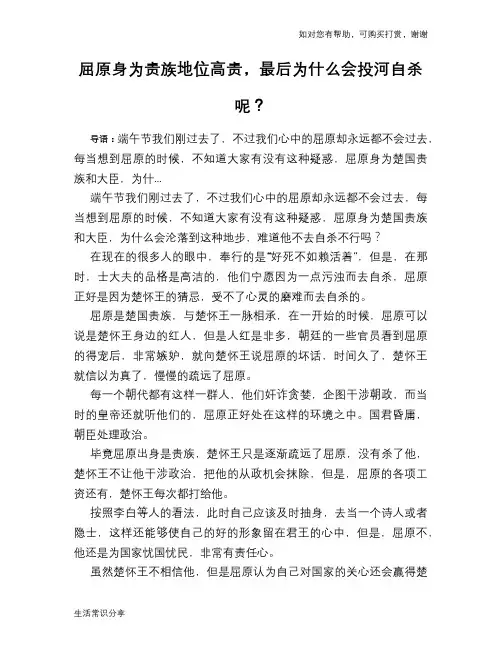 如对您有帮助，可购买打赏，谢谢

屈原身为贵族地位高贵，最后为什么会投河自杀呢？

导语：端午节我们刚过去了，不过我们心中的屈原却永远都不会过去，每当想到屈原的时候，不知道大家有没有这种疑惑，屈原身为楚国贵族和大臣，为什...

端午节我们刚过去了，不过我们心中的屈原却永远都不会过去，每当想到屈原的时候，不知道大家有没有这种疑惑，屈原身为楚国贵族和大臣，为什么会沦落到这种地步，难道他不去自杀不行吗？

在现在的很多人的眼中，奉行的是“好死不如赖活着”，但是，在那时，士大夫的品格是高洁的，他们宁愿因为一点污浊而去自杀，屈原正好是因为楚怀王的猜忌，受不了心灵的磨难而去自杀的。

屈原是楚国贵族，与楚怀王一脉相承，在一开始的时候，屈原可以说是楚怀王身边的红人，但是人红是非多，朝廷的一些官员看到屈原的得宠后，非常嫉妒，就向楚怀王说屈原的坏话，时间久了，楚怀王就信以为真了，慢慢的疏远了屈原。

每一个朝代都有这样一群人，他们奸诈贪婪，企图干涉朝政，而当时的皇帝还就听他们的，屈原正好处在这样的环境之中。国君昏庸，朝臣处理政治。

毕竟屈原出身是贵族，楚怀王只是逐渐疏远了屈原，没有杀了他，楚怀王不让他干涉政治，把他的从政机会抹除，但是，屈原的各项工资还有，楚怀王每次都打给他。

按照李白等人的看法，此时自己应该及时抽身，去当一个诗人或者隐士，这样还能够使自己的好的形象留在君王的心中，但是，屈原不，他还是为国家忧国忧民，非常有责任心。

虽然楚怀王不相信他，但是屈原认为自己对国家的关心还会赢得楚

生活常识分享